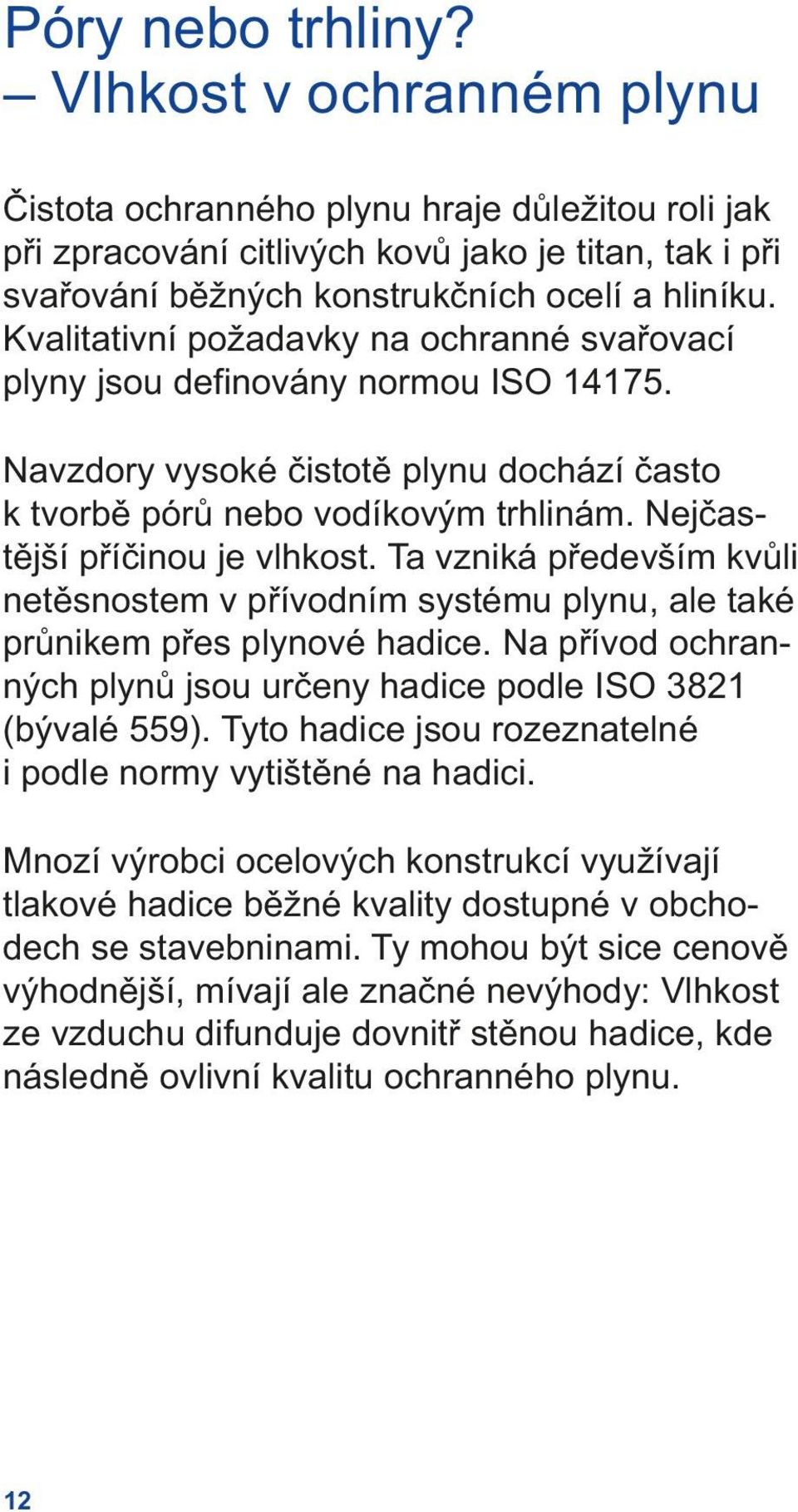 Póry nebo trhliny?
– Vlhkost v ochranném plynu

Čistota ochranného plynu hraje důležitou roli jak při zpracování citlivých kovů jako je titan, tak i při svařování běžných konstrukčních ocelí a hliníku. Kvalitativní požadavky na ochranné svařovací plyny jsou definovány normou ISO 14175.

Navzdory vysoké čistotě plynu dochází často k tvorbě pórů nebo vodíkovým trhlinám. Nejčastější příčinou je vlhkost. Ta vzniká především kvůli netěsnostem v přívodním systému plynu, ale také průnikem přes plynové hadice. Na přívod ochranných plynů jsou určeny hadice podle ISO 3821 (bývalé 559). Tyto hadice jsou rozeznatelné i podle normy vytištěné na hadici.

Mnozí výrobci ocelových konstrukcí využívají tlakové hadice běžné kvality dostupné v obchodech se stavebninami. Ty mohou být sice cenově výhodnější, mívají ale značné nevýhody: Vlhkost ze vzduchu difunduje dovnitř stěnou hadice, kde následně ovlivní kvalitu ochranného plynu.

12